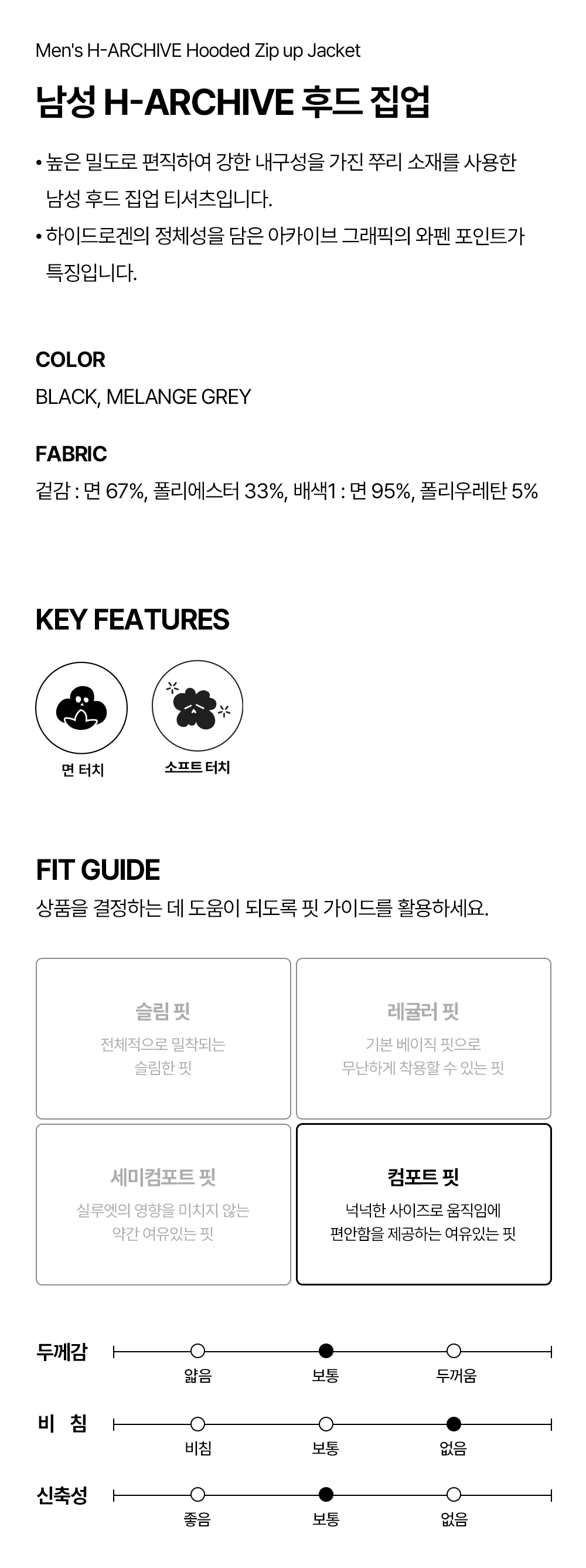 Men's H-ARCHIVE Hooded Zip up Jacket

남성 H-ARCHIVE 후드 집업

• 높은 밀도로 편직하여 강한 내구성을 가진 쭈리 소재를 사용한 남성 후드 집업 티셔츠입니다.
• 하이드로겐의 정체성을 담은 아카이브 그래픽의 와펜 포인트가 특징입니다.

COLOR
BLACK, MELANGE GREY

FABRIC
겉감 : 면 67%, 폴리에스터 33%, 배색1 : 면 95%, 폴리우레탄 5%

KEY FEATURES

면 터치

소프트 터치

FIT GUIDE
상품을 결정하는 데 도움이 되도록 핏 가이드를 활용하세요.

슬림 핏
전체적으로 밀착되는 슬림한 핏

레귤러 핏
기본 베이직 핏으로 무난하게 착용할 수 있는 핏

세미컴포트 핏
실루엣의 영향을 미치지 않는 약간 여유있는 핏

컴포트 핏
넉넉한 사이즈로 움직임에 편안함을 제공하는 여유있는 핏

두께감
얇음 보통 두꺼움

비 침
비침 보통 없음

신축성
좋음 보통 없음